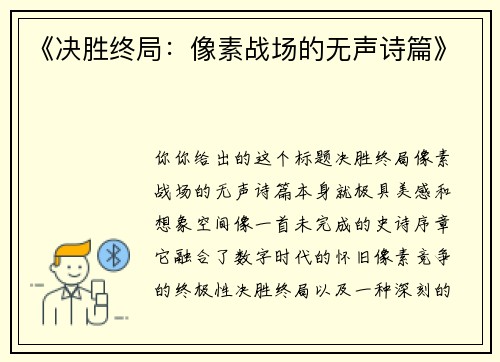 《决胜终局：像素战场的无声诗篇》

你你给出的这个标题决胜终局像素战场的无声诗篇本身就极具美感和想象空间像一首未完成的史诗序章它融合了数字时代的怀旧像素竞争的终极性决胜终局以及一种深刻的